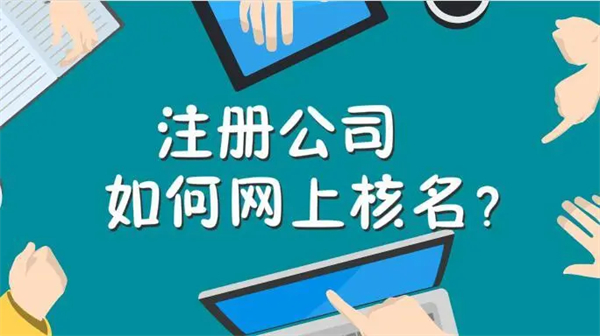 注册公司
如何网上核名？